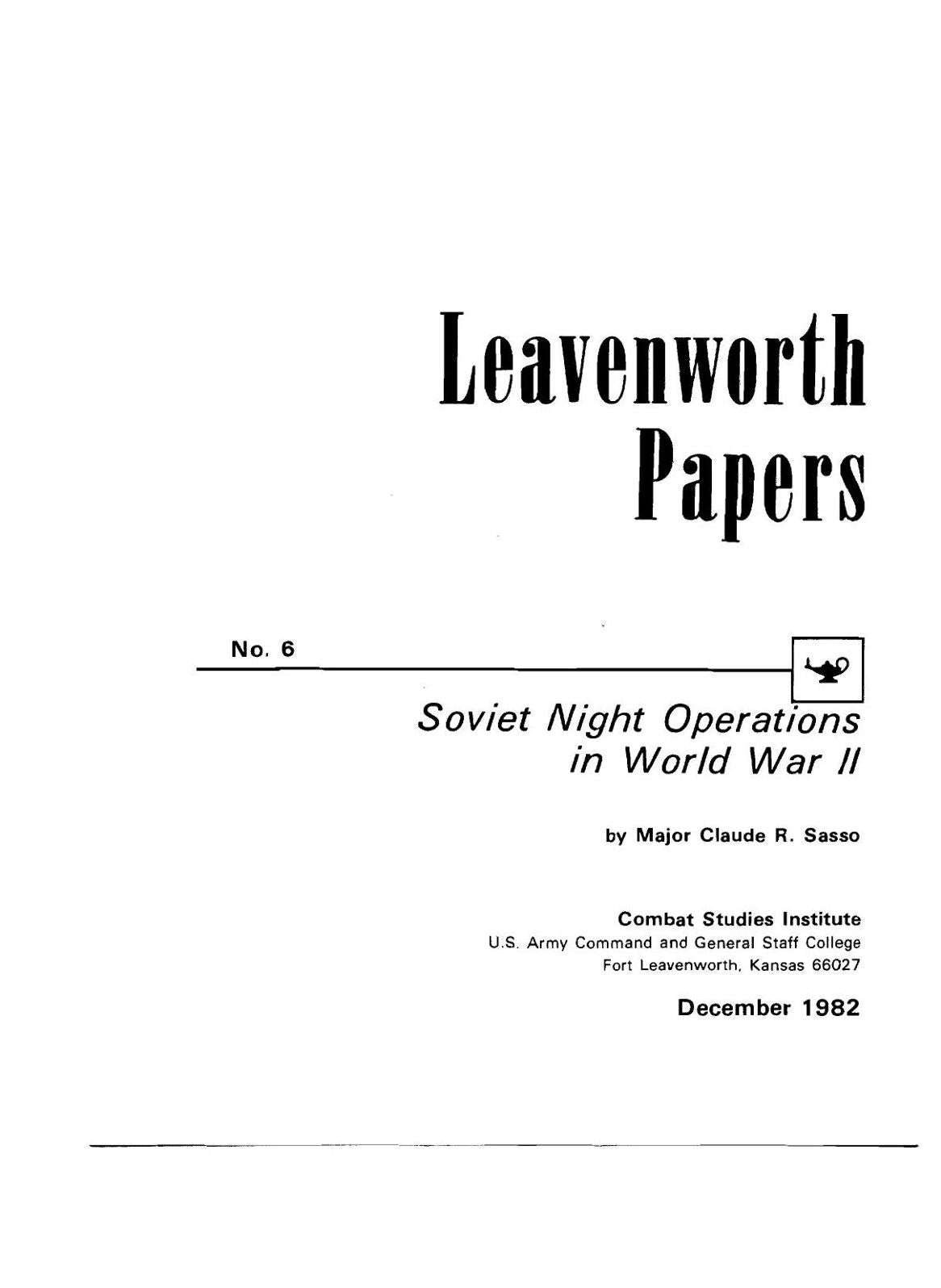 Leavenworth Papers

No. 6

Soviet Night Operations in World War II

by Major Claude R. Sasso

Combat Studies Institute
U.S. Army Command and General Staff College
Fort Leavenworth, Kansas 66027

December 1982